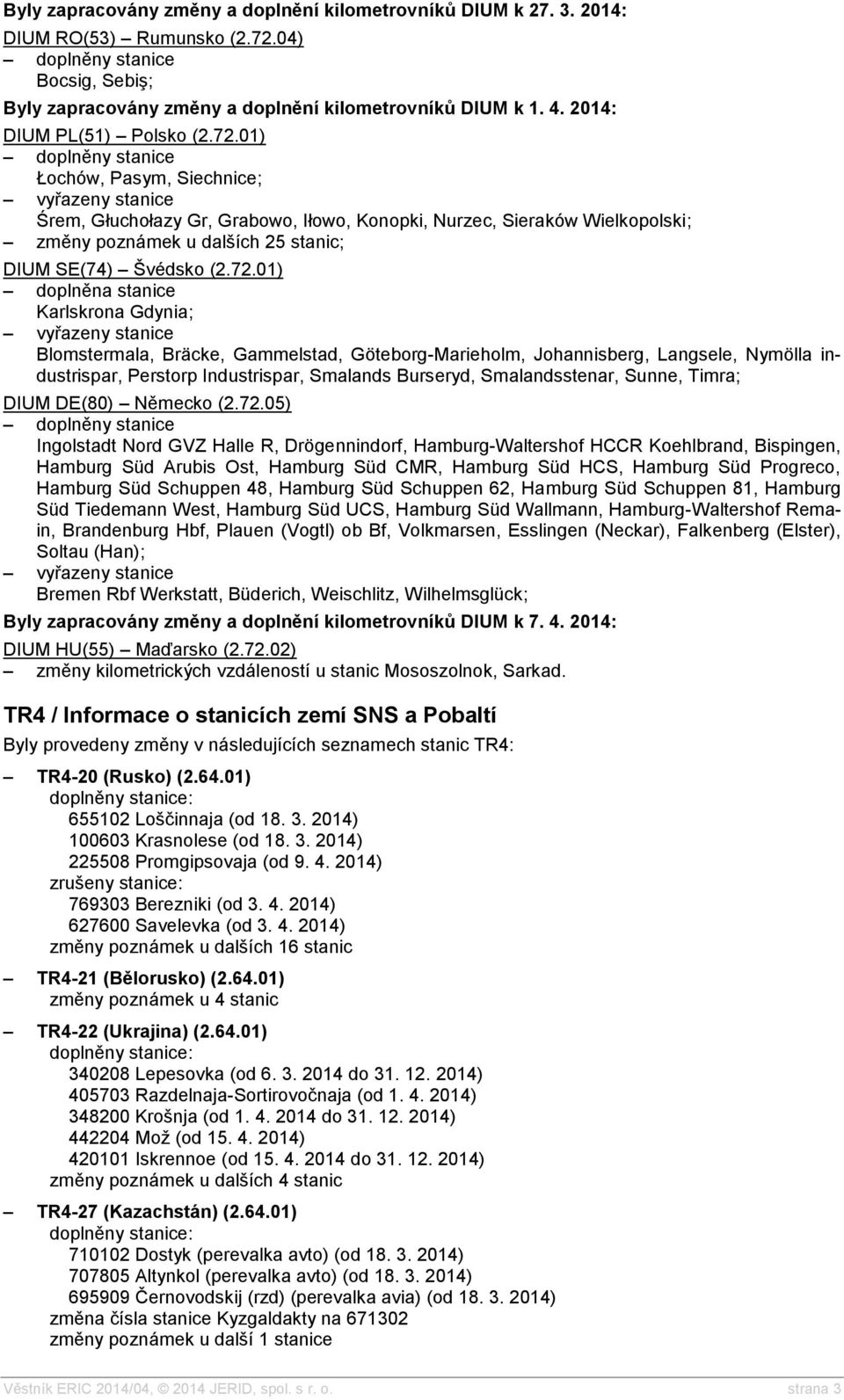 Byly zapracovány změny a doplnění kilometrovníků DIUM k 27. 3. 2014:

DIUM RO(53) – Rumunsko (2.72.04)
– doplněny stanice
Bocsig, Sebiş;

Byly zapracovány změny a doplnění kilometrovníků DIUM k 1. 4. 2014:

DIUM PL(51) – Polsko (2.72.01)
– doplněny stanice
Łochów, Pasym, Siechnice;
– vyřazeny stanice
Śrem, Głuchołazy Gr, Grabowo, Iłowo, Konopki, Nurzec, Sieraków Wielkopolski;
– změny poznámek u dalších 25 stanic;

DIUM SE(74) – Švédsko (2.72.01)
– doplněna stanice
Karlskrona Gdynia;
– vyřazeny stanice
Blomstermala, Bräcke, Gammelstad, Göteborg-Marieholm, Johannisberg, Langsele, Nymölla industrispar, Perstorp Industrispar, Smalands Burseryd, Smalandsstenar, Sunne, Timra;

DIUM DE(80) – Německo (2.72.05)
– doplněny stanice
Ingolstadt Nord GVZ Halle R, Drögennindorf, Hamburg-Waltershof HCCR Koehlbrand, Bispingen, Hamburg Süd Arubis Ost, Hamburg Süd CMR, Hamburg Süd HCS, Hamburg Süd Progreco, Hamburg Süd Schuppen 48, Hamburg Süd Schuppen 62, Hamburg Süd Schuppen 81, Hamburg Süd Tiedemann West, Hamburg Süd UCS, Hamburg Süd Wallmann, Hamburg-Waltershof Remain, Brandenburg Hbf, Plauen (Vogtl) ob Bf, Volkmarsen, Esslingen (Neckar), Falkenberg (Elster), Soltau (Han);
– vyřazeny stanice
Bremen Rbf Werkstatt, Büderich, Weischlitz, Wilhelmsglück;

Byly zapracovány změny a doplnění kilometrovníků DIUM k 7. 4. 2014:

DIUM HU(55) – Maďarsko (2.72.02)
– změny kilometrických vzdáleností u stanic Mososzolnok, Sarkad.

TR4 / Informace o stanicích zemí SNS a Pobaltí

Byly provedeny změny v následujících seznamech stanic TR4:

– TR4-20 (Rusko) (2.64.01)
doplněny stanice:
655102 Loščinnaja (od 18. 3. 2014)
100603 Krasnolese (od 18. 3. 2014)
225508 Promgipsovaja (od 9. 4. 2014)
zrušeny stanice:
769303 Berezniki (od 3. 4. 2014)
627600 Savelevka (od 3. 4. 2014)
změny poznámek u dalších 16 stanic

– TR4-21 (Bělorusko) (2.64.01)
změny poznámek u 4 stanic

– TR4-22 (Ukrajina) (2.64.01)
doplněny stanice:
340208 Lepesovka (od 6. 3. 2014 do 31. 12. 2014)
405703 Razdelnaja-Sortirovočnaja (od 1. 4. 2014)
348200 Krošnja (od 1. 4. 2014 do 31. 12. 2014)
442204 Mož (od 15. 4. 2014)
420101 Iskrennoe (od 15. 4. 2014 do 31. 12. 2014)
změny poznámek u dalších 4 stanic

– TR4-27 (Kazachstán) (2.64.01)
doplněny stanice:
710102 Dostyk (perevalka avto) (od 18. 3. 2014)
707805 Altynkol (perevalka avto) (od 18. 3. 2014)
695909 Černovodskij (rzd) (perevalka avia) (od 18. 3. 2014)
změna čísla stanice Kyzgaldakty na 671302
změny poznámek u další 1 stanice

Věstník ERIC 2014/04, © 2014 JERID, spol. s r. o. strana 3